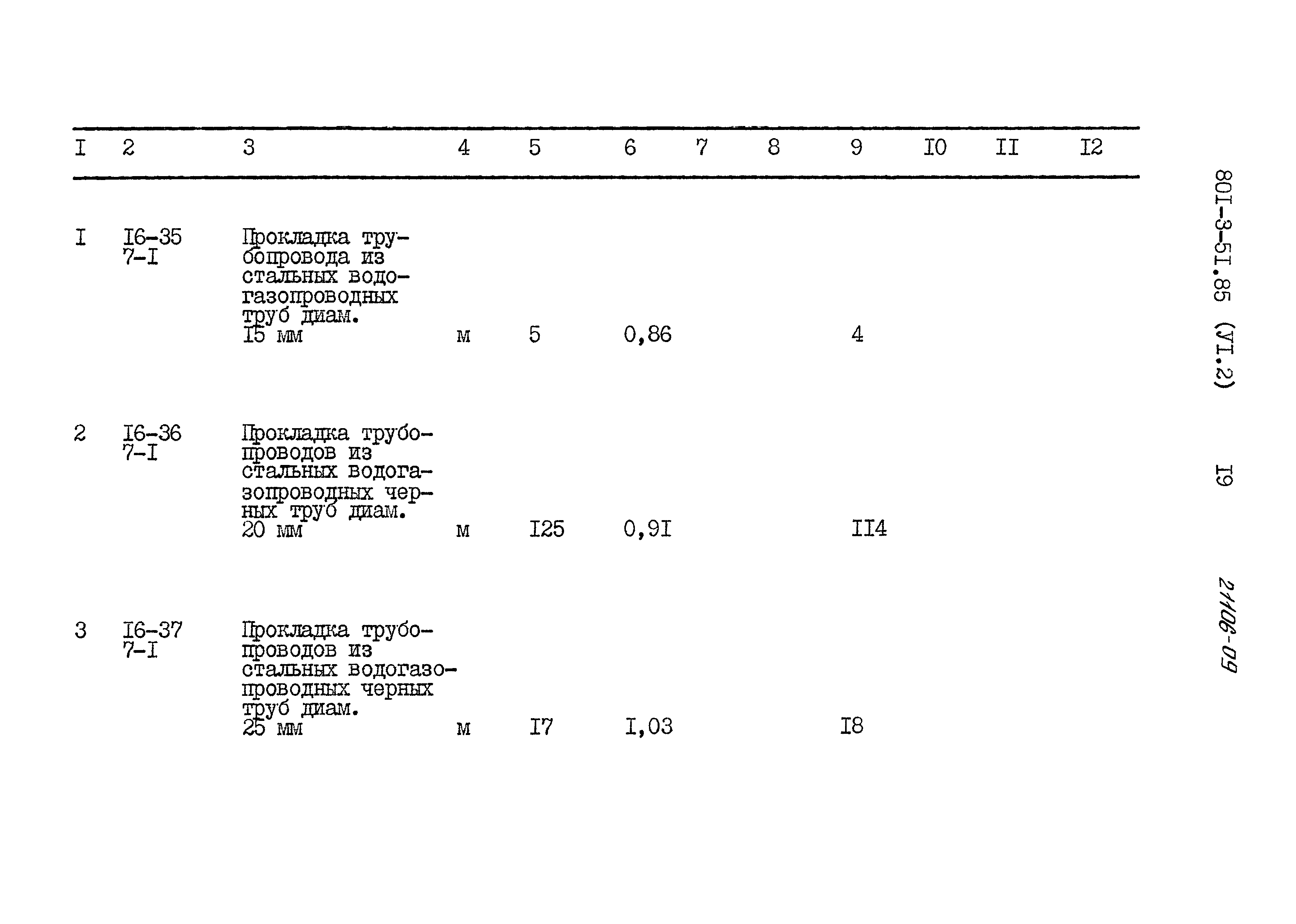 | I | 2 | 3 | 4 | 5 | 6 | 7 | 8 | 9 | I0 | II | I2 |
|---|---|---|---|---|---|---|---|---|---|---|---|
| I | I6-35 7-I | Прокладка трубопровода из стальных водогазопроводных труб диам. I5 мм | м | 5 | 0,86 | | | 4 | | | |
| 2 | I6-36 7-I | Прокладка трубопроводов из стальных водогазопроводных черных труб диам. 20 мм | м | I25 | 0,9I | | | II4 | | | |
| 3 | I6-37 7-I | Прокладка трубопроводов из стальных водогазопроводных черных труб диам. 25 мм | м | I7 | I,03 | | | I8 | | | |

80I-3-5I.85 (УI.2)

I9

21106-09